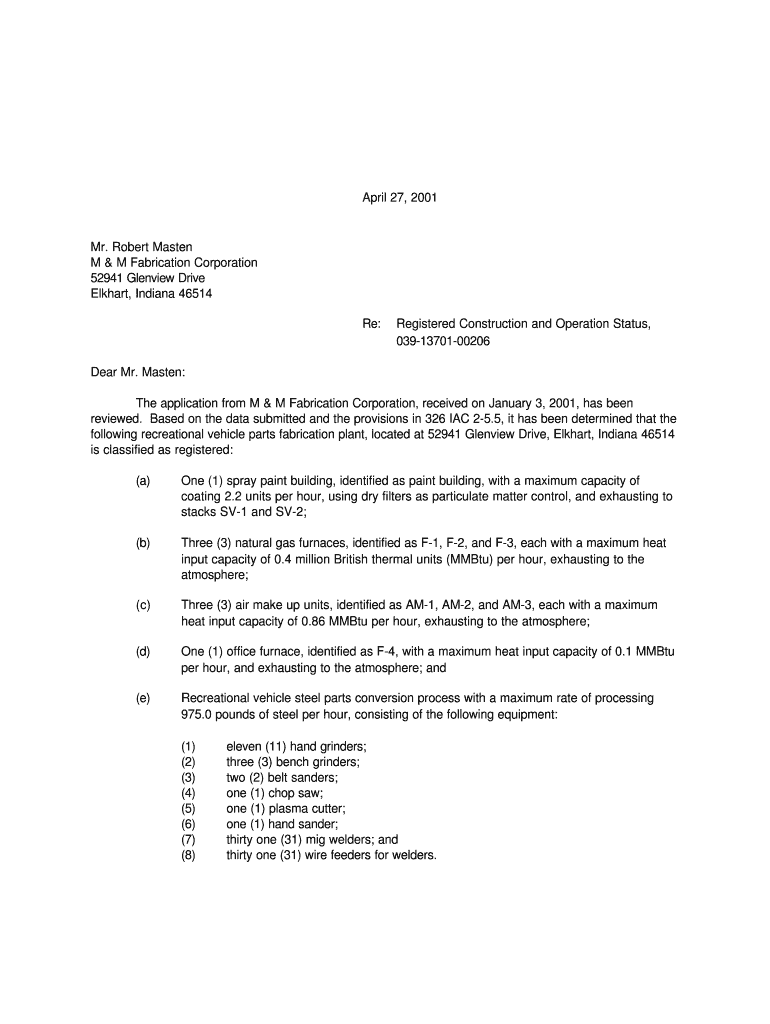 April 27, 2001

Mr. Robert Masten
M & M Fabrication Corporation
52941 Glenview Drive
Elkhart, Indiana 46514

Re: Registered Construction and Operation Status, 039-13701-00206

Dear Mr. Masten:

The application from M & M Fabrication Corporation, received on January 3, 2001, has been reviewed. Based on the data submitted and the provisions in 326 IAC 2-5.5, it has been determined that the following recreational vehicle parts fabrication plant, located at 52941 Glenview Drive, Elkhart, Indiana 46514 is classified as registered:

(a) One (1) spray paint building, identified as paint building, with a maximum capacity of coating 2.2 units per hour, using dry filters as particulate matter control, and exhausting to stacks SV-1 and SV-2;

(b) Three (3) natural gas furnaces, identified as F-1, F-2, and F-3, each with a maximum heat input capacity of 0.4 million British thermal units (MMBtu) per hour, exhausting to the atmosphere;

(c) Three (3) air make up units, identified as AM-1, AM-2, and AM-3, each with a maximum heat input capacity of 0.86 MMBtu per hour, exhausting to the atmosphere;

(d) One (1) office furnace, identified as F-4, with a maximum heat input capacity of 0.1 MMBtu per hour, and exhausting to the atmosphere; and

(e) Recreational vehicle steel parts conversion process with a maximum rate of processing 975.0 pounds of steel per hour, consisting of the following equipment:

(1) eleven (11) hand grinders;
(2) three (3) bench grinders;
(3) two (2) belt sanders;
(4) one (1) chop saw;
(5) one (1) plasma cutter;
(6) one (1) hand sander;
(7) thirty one (31) mig welders; and
(8) thirty one (31) wire feeders for welders.